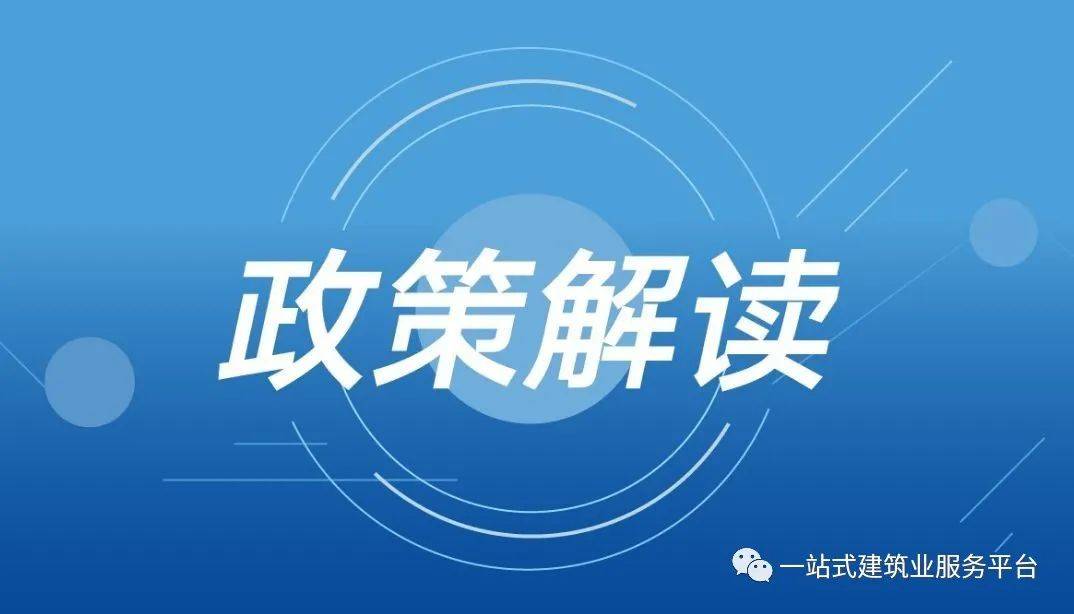 政策解读

一站式建筑业服务平台